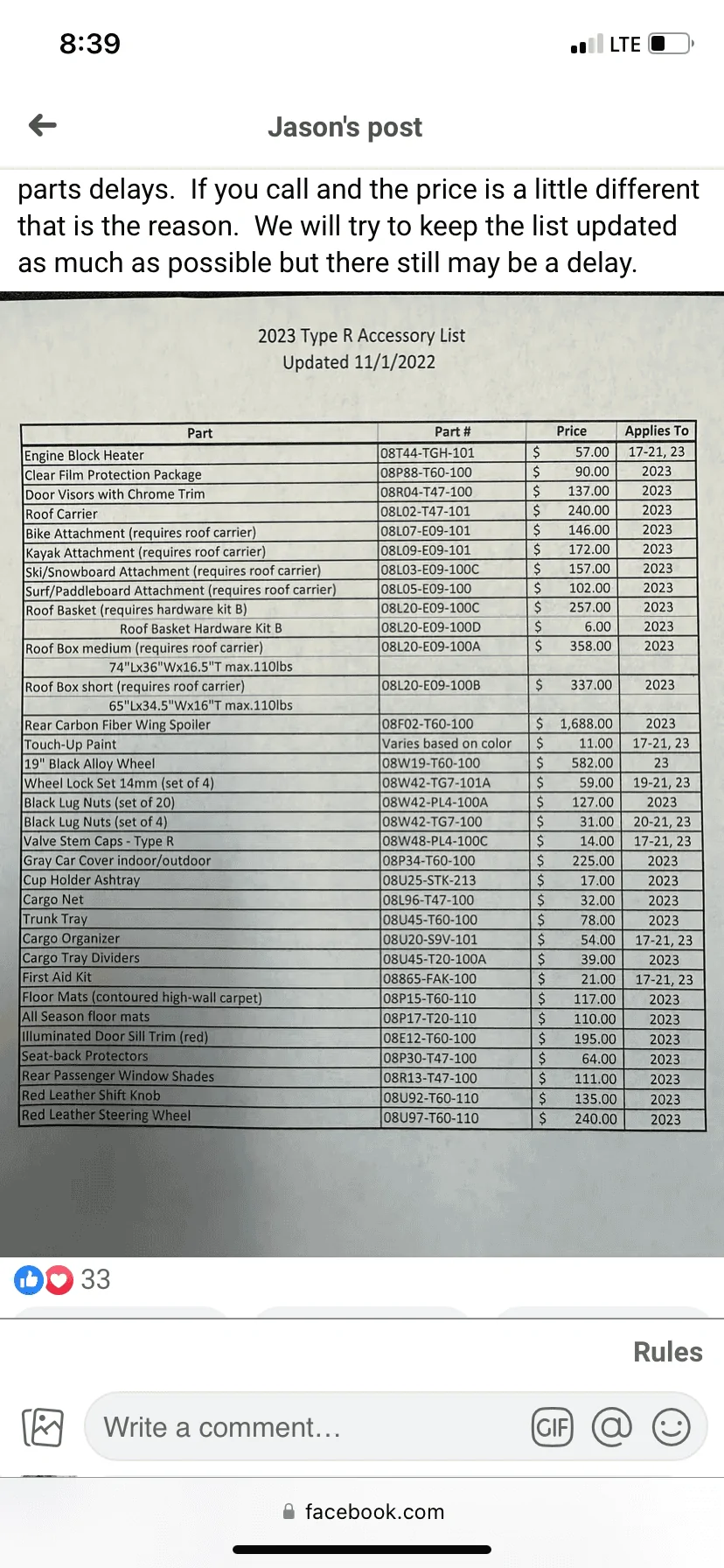 8:39

LTE

Jason's post

parts delays. If you call and the price is a little different that is the reason. We will try to keep the list updated as much as possible but there still may be a delay.

2023 Type R Accessory List
Updated 11/1/2022

| Part | Part # | Price | Applies To |
|---|---|---|---|
| Engine Block Heater | 08T44-TGH-101 | $ 57.00 | 17-21, 23 |
| Clear Film Protection Package | 08P88-T60-100 | $ 90.00 | 2023 |
| Door Visors with Chrome Trim | 08R04-T47-100 | $ 137.00 | 2023 |
| Roof Carrier | 08L02-T47-101 | $ 240.00 | 2023 |
| Bike Attachment (requires roof carrier) | 08L07-E09-101 | $ 146.00 | 2023 |
| Kayak Attachment (requires roof carrier) | 08L09-E09-101 | $ 172.00 | 2023 |
| Ski/Snowboard Attachment (requires roof carrier) | 08L03-E09-100C | $ 157.00 | 2023 |
| Surf/Paddleboard Attachment (requires roof carrier) | 08L05-E09-100 | $ 102.00 | 2023 |
| Roof Basket (requires hardware kit B) | 08L20-E09-100C | $ 257.00 | 2023 |
| Roof Basket Hardware Kit B | 08L20-E09-100D | $ 6.00 | 2023 |
| Roof Box medium (requires roof carrier) | 08L20-E09-100A | $ 358.00 | 2023 |
| 74"Lx36"Wx16.5"T max.110lbs | | | |
| Roof Box short (requires roof carrier) | 08L20-E09-100B | $ 337.00 | 2023 |
| 65"Lx34.5"Wx16"T max.110lbs | | | |
| Rear Carbon Fiber Wing Spoiler | 08F02-T60-100 | $ 1,688.00 | 2023 |
| Touch-Up Paint | Varies based on color | $ 11.00 | 17-21, 23 |
| 19" Black Alloy Wheel | 08W19-T60-100 | $ 582.00 | 23 |
| Wheel Lock Set 14mm (set of 4) | 08W42-TG7-101A | $ 59.00 | 19-21, 23 |
| Black Lug Nuts (set of 20) | 08W42-PL4-100A | $ 127.00 | 2023 |
| Black Lug Nuts (set of 4) | 08W42-TG7-100 | $ 31.00 | 20-21, 23 |
| Valve Stem Caps - Type R | 08W48-PL4-100C | $ 14.00 | 17-21, 23 |
| Gray Car Cover indoor/outdoor | 08P34-T60-100 | $ 225.00 | 2023 |
| Cup Holder Ashtray | 08U25-STK-213 | $ 17.00 | 2023 |
| Cargo Net | 08L96-T47-100 | $ 32.00 | 2023 |
| Trunk Tray | 08U45-T60-100 | $ 78.00 | 2023 |
| Cargo Organizer | 08U20-S9V-101 | $ 54.00 | 17-21, 23 |
| Cargo Tray Dividers | 08U45-T20-100A | $ 39.00 | 2023 |
| First Aid Kit | 08865-FAK-100 | $ 21.00 | 17-21, 23 |
| Floor Mats (contoured high-wall carpet) | 08P15-T60-110 | $ 117.00 | 2023 |
| All Season floor mats | 08P17-T20-110 | $ 110.00 | 2023 |
| Illuminated Door Sill Trim (red) | 08E12-T60-100 | $ 195.00 | 2023 |
| Seat-back Protectors | 08P30-T47-100 | $ 64.00 | 2023 |
| Rear Passenger Window Shades | 08R13-T47-100 | $ 111.00 | 2023 |
| Red Leather Shift Knob | 08U92-T60-110 | $ 135.00 | 2023 |
| Red Leather Steering Wheel | 08U97-T60-110 | $ 240.00 | 2023 |

33

Rules

Write a comment...

GIF

facebook.com